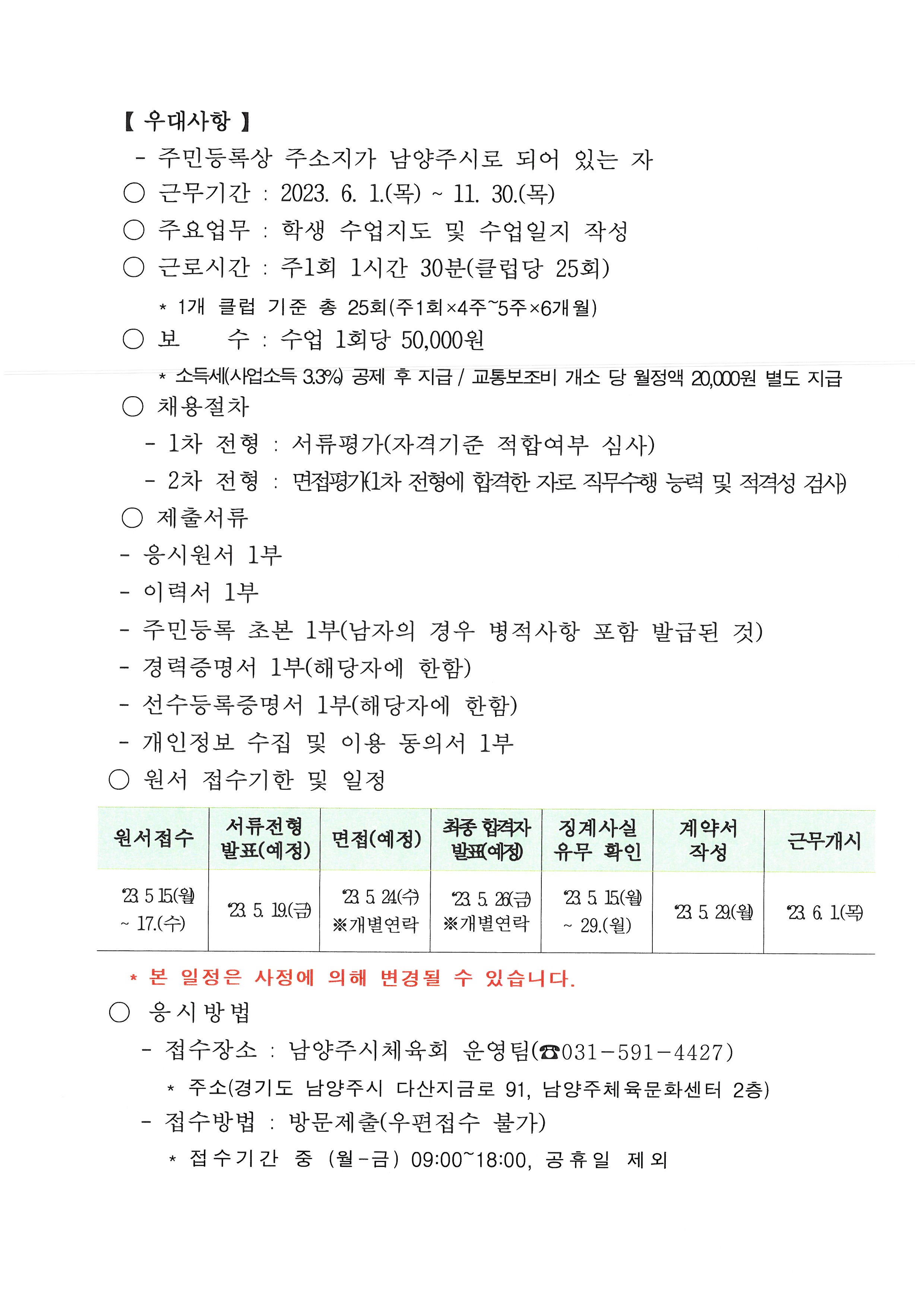 【 우대사항 】

- 주민등록상 주소지가 남양주시로 되어 있는 자

○ 근무기간 : 2023. 6. 1.(목) ~ 11. 30.(목)

○ 주요업무 : 학생 수업지도 및 수업일지 작성

○ 근로시간 : 주1회 1시간 30분(클럽당 25회)

* 1개 클럽 기준 총 25회(주1회×4주~5주×6개월)

○ 보 수 : 수업 1회당 50,000원

* 소득세(사업소득 3.3%) 공제 후 지급 / 교통보조비 개소 당 월정액 20,000원 별도 지급

○ 채용절차

- 1차 전형 : 서류평가(자격기준 적합여부 심사)

- 2차 전형 : 면접평가(1차 전형에 합격한 자로 직무수행 능력 및 적격성 검사)

○ 제출서류

- 응시원서 1부

- 이력서 1부

- 주민등록 초본 1부(남자의 경우 병적사항 포함 발급된 것)

- 경력증명서 1부(해당자에 한함)

- 선수등록증명서 1부(해당자에 한함)

- 개인정보 수집 및 이용 동의서 1부

○ 원서 접수기한 및 일정

| 원서접수 | 서류전형 발표(예정) | 면접(예정) | 최종 합격자 발표(예정) | 징계사실 유무 확인 | 계약서 작성 | 근무개시 |
|---|---|---|---|---|---|---|
| '23. 5. 15.(월) ~ 17.(수) | '23. 5. 19.(금) | '23. 5. 24.(수) ※개별연락 | '23. 5. 26.(금) ※개별연락 | '23. 5. 15.(월) ~ 29.(월) | '23. 5. 29.(월) | '23. 6. 1.(목) |

* 본 일정은 사정에 의해 변경될 수 있습니다.

○ 응시방법

- 접수장소 : 남양주시체육회 운영팀(☎031-591-4427)

* 주소(경기도 남양주시 다산지금로 91, 남양주체육문화센터 2층)

- 접수방법 : 방문제출(우편접수 불가)

* 접수기간 중 (월-금) 09:00~18:00, 공휴일 제외